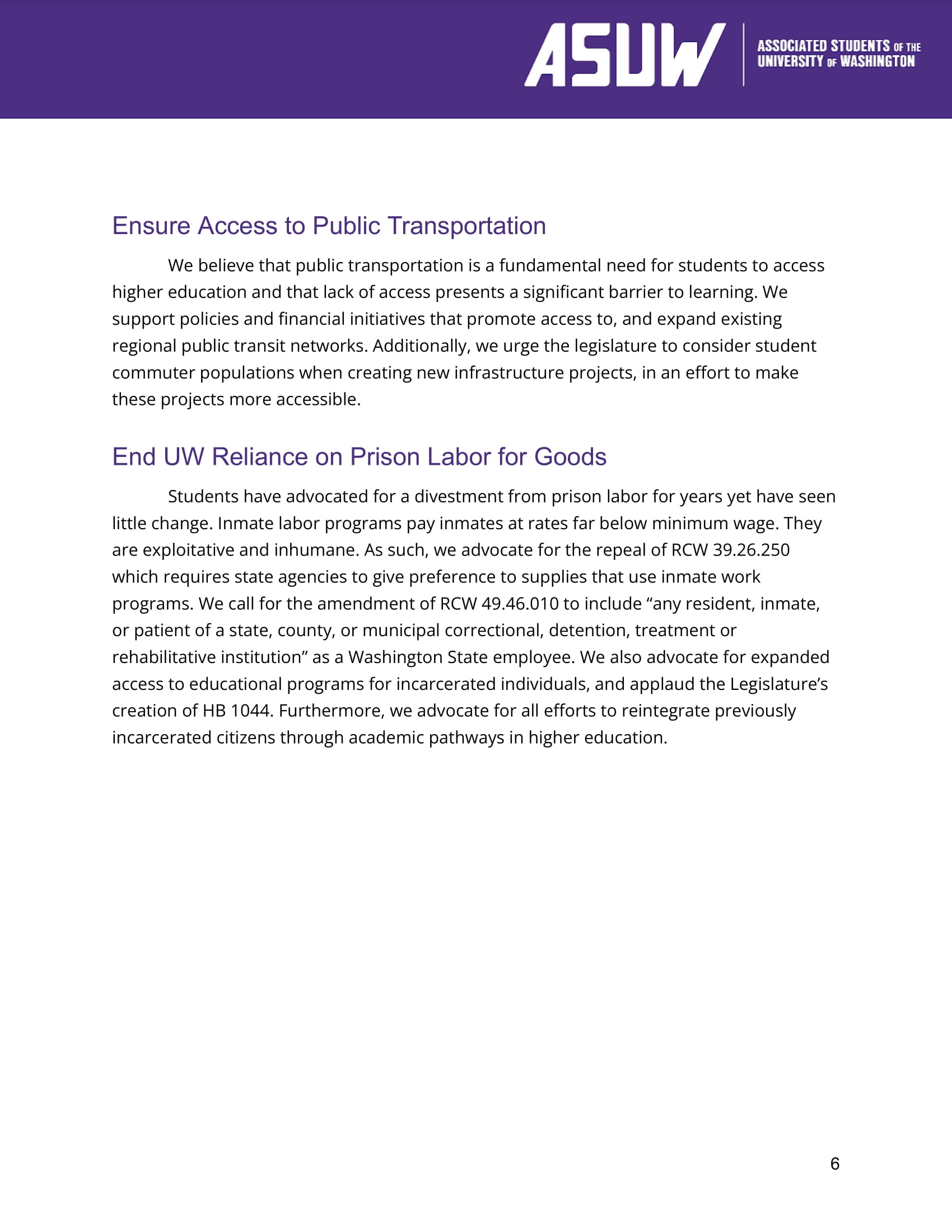 ASUW ASSOCIATED STUDENTS OF THE UNIVERSITY OF WASHINGTON

Ensure Access to Public Transportation

We believe that public transportation is a fundamental need for students to access higher education and that lack of access presents a significant barrier to learning. We support policies and financial initiatives that promote access to, and expand existing regional public transit networks. Additionally, we urge the legislature to consider student commuter populations when creating new infrastructure projects, in an effort to make these projects more accessible.

End UW Reliance on Prison Labor for Goods

Students have advocated for a divestment from prison labor for years yet have seen little change. Inmate labor programs pay inmates at rates far below minimum wage. They are exploitative and inhumane. As such, we advocate for the repeal of RCW 39.26.250 which requires state agencies to give preference to supplies that use inmate work programs. We call for the amendment of RCW 49.46.010 to include “any resident, inmate, or patient of a state, county, or municipal correctional, detention, treatment or rehabilitative institution” as a Washington State employee. We also advocate for expanded access to educational programs for incarcerated individuals, and applaud the Legislature’s creation of HB 1044. Furthermore, we advocate for all efforts to reintegrate previously incarcerated citizens through academic pathways in higher education.

6